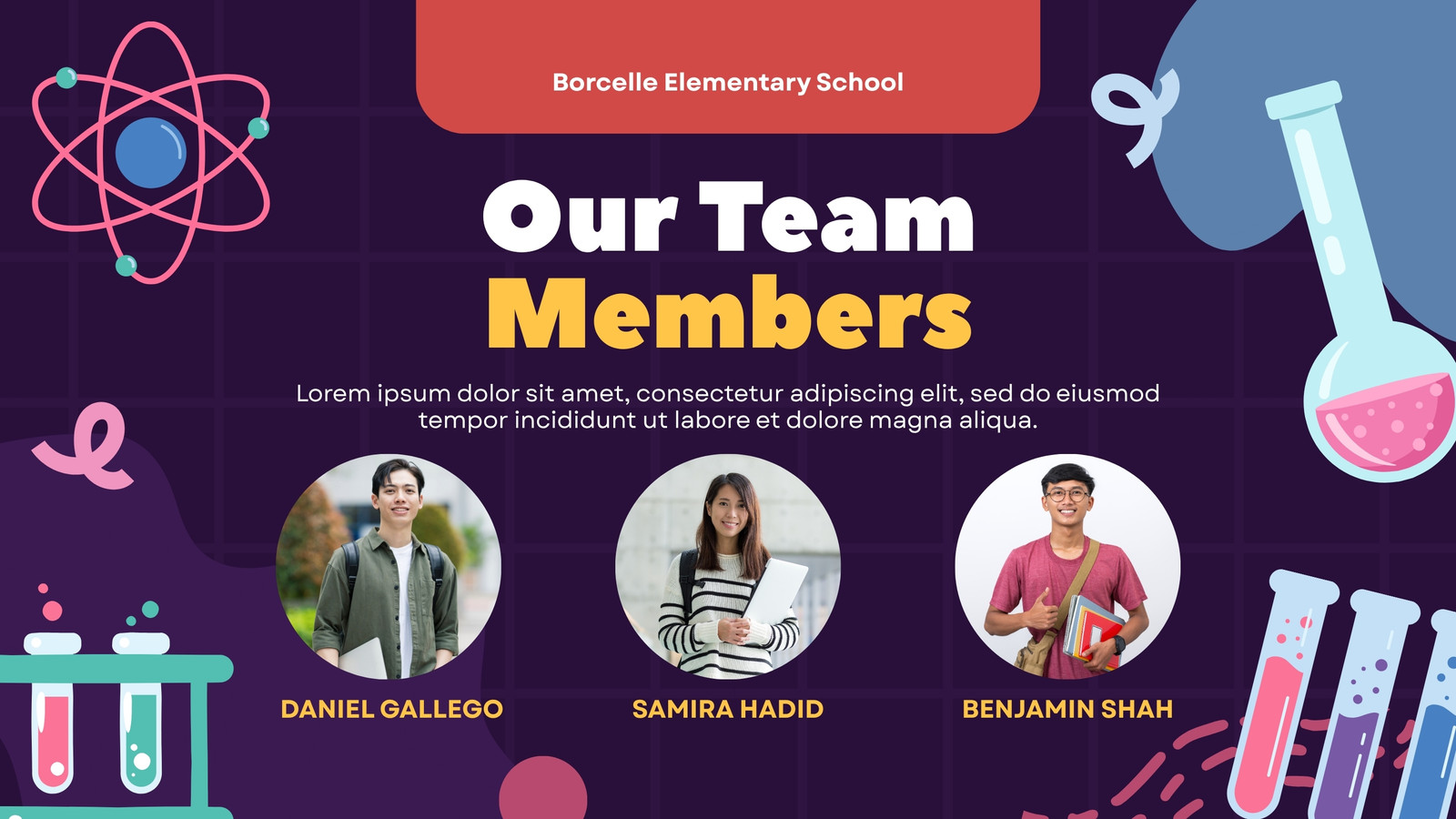 Borcelle Elementary School

Our Team
Members

Lorem ipsum dolor sit amet, consectetur adipiscing elit, sed do eiusmod tempor incididunt ut labore et dolore magna aliqua.

DANIEL GALLEGO

SAMIRA HADID

BENJAMIN SHAH